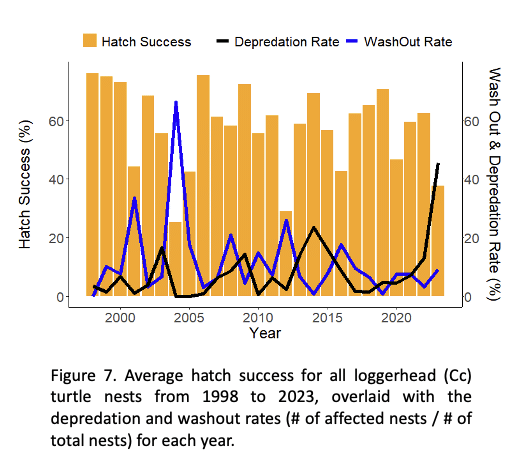 Hatch Success Depredation Rate WashOut Rate

Hatch Success (%)

60
40
20
0

Wash Out & Depredation Rate (%)

60
40
20
0

2000 2005 2010 2015 2020

Year

Figure 7. Average hatch success for all loggerhead (Cc) turtle nests from 1998 to 2023, overlaid with the depredation and washout rates (# of affected nests / # of total nests) for each year.